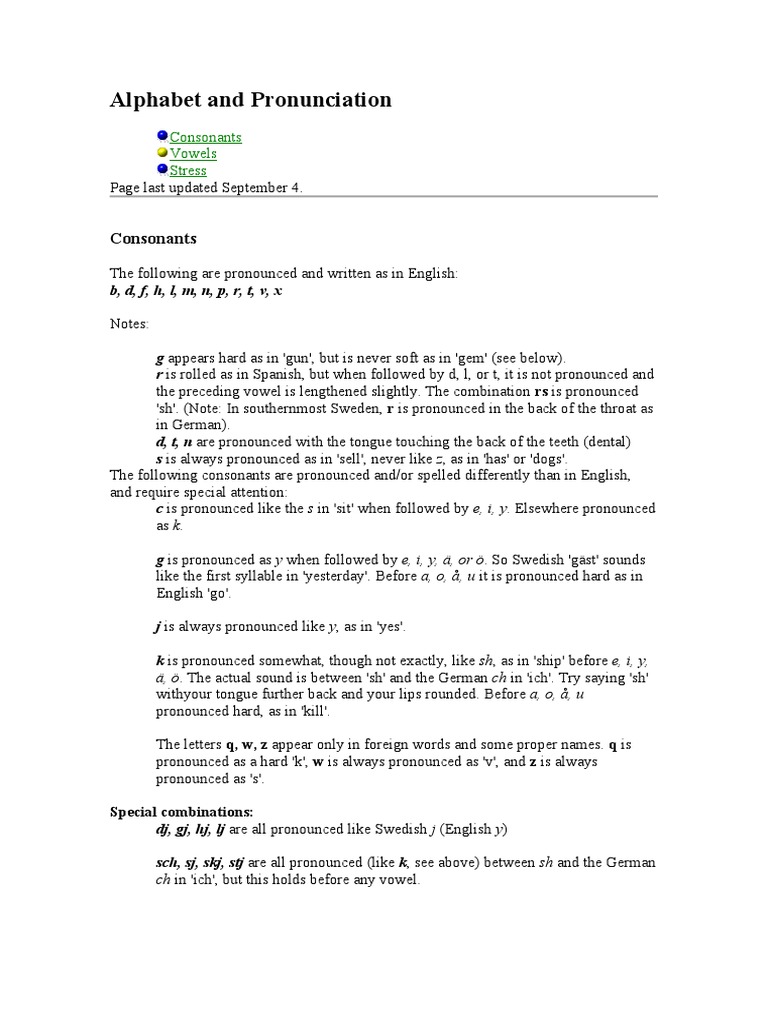 Alphabet and Pronunciation

Consonants
Vowels
Stress
Page last updated September 4.

Consonants

The following are pronounced and written as in English:
b, d, f, h, l, m, n, p, r, t, v, x

Notes:

g appears hard as in 'gun', but is never soft as in 'gem' (see below).
r is rolled as in Spanish, but when followed by d, l, or t, it is not pronounced and the preceding vowel is lengthened slightly. The combination rs is pronounced 'sh'. (Note: In southernmost Sweden, r is pronounced in the back of the throat as in German).
d, t, n are pronounced with the tongue touching the back of the teeth (dental)
s is always pronounced as in 'sell', never like z, as in 'has' or 'dogs'.
The following consonants are pronounced and/or spelled differently than in English, and require special attention:
c is pronounced like the s in 'sit' when followed by e, i, y. Elsewhere pronounced as k.

g is pronounced as y when followed by e, i, y, ä, or ö. So Swedish 'gäst' sounds like the first syllable in 'yesterday'. Before a, o, å, u it is pronounced hard as in English 'go'.

j is always pronounced like y, as in 'yes'.

k is pronounced somewhat, though not exactly, like sh, as in 'ship' before e, i, y, ä, ö. The actual sound is between 'sh' and the German ch in 'ich'. Try saying 'sh' withyour tongue further back and your lips rounded. Before a, o, å, u pronounced hard, as in 'kill'.

The letters q, w, z appear only in foreign words and some proper names. q is pronounced as a hard 'k', w is always pronounced as 'v', and z is always pronounced as 's'.

Special combinations:
dj, gj, hj, lj are all pronounced like Swedish j (English y)

sch, sj, skj, stj are all pronounced (like k, see above) between sh and the German ch in 'ich', but this holds before any vowel.